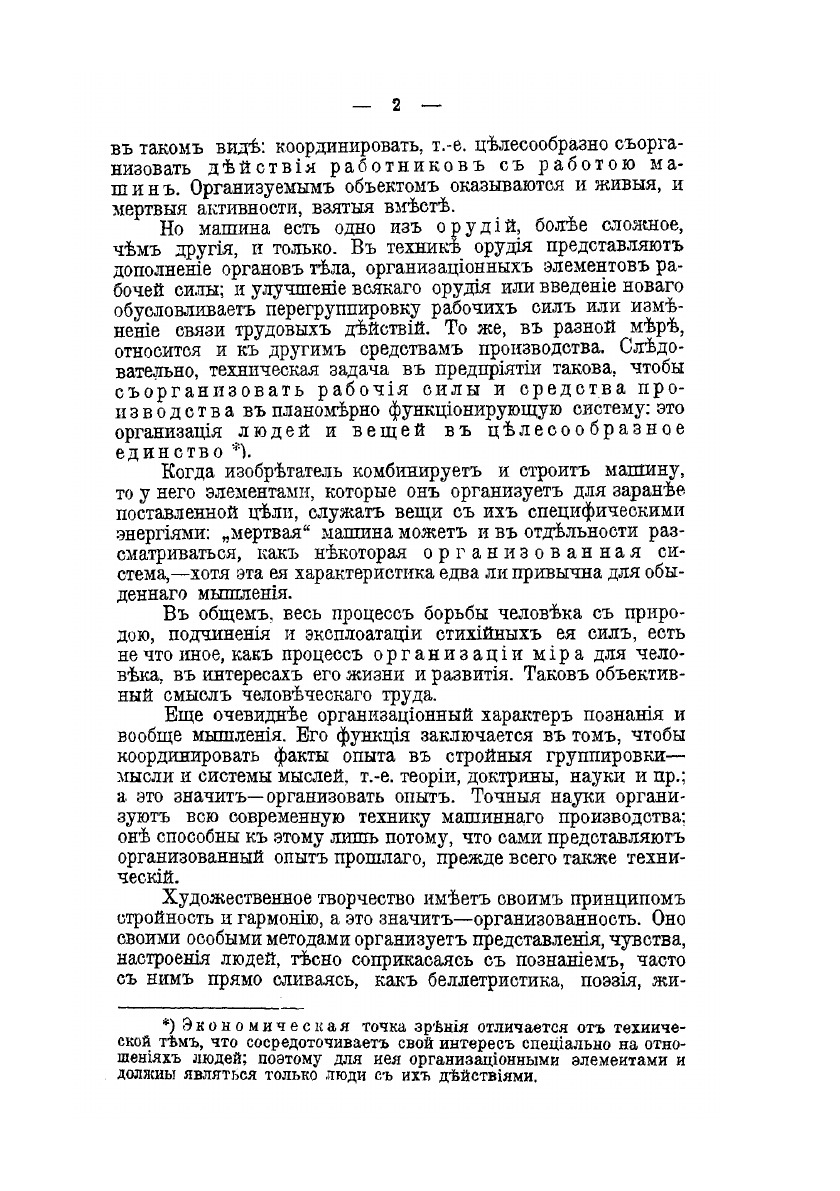 — 2 —

въ такомъ видѣ: координировать, т.-е. цѣлесообразно съорганизовать дѣйствія работниковъ съ работою машинъ. Организуемымъ объектомъ оказываются и живыя, и мертвыя активности, взятыя вмѣстѣ.

Но машина есть одно изъ орудій, болѣе сложное, чѣмъ другія, и только. Въ техникѣ орудія представляютъ дополненіе органовъ тѣла, организаціонныхъ элементовъ рабочей силы; и улучшеніе всякаго орудія или введеніе новаго обусловливаетъ перегруппировку рабочихъ силъ или измѣненіе связи трудовыхъ дѣйствій. То же, въ разной мѣрѣ, относится и къ другимъ средствамъ производства. Слѣдовательно, техническая задача въ предпріятіи такова, чтобы съорганизовать рабочія силы и средства производства въ планомѣрно функціонирующую систему: это организація людей и вещей въ цѣлесообразное единство *).

Когда изобрѣтатель комбинируетъ и строитъ машину, то у него элементами, которые онъ организуетъ для заранѣе поставленной цѣли, служатъ вещи съ ихъ специфическими энергіями: „мертвая“ машина можетъ и въ отдѣльности разсматриваться, какъ нѣкоторая организованная система,—хотя эта ея характеристика едва ли привычна для обыденнаго мышленія.

Въ общемъ, весь процессъ борьбы человѣка съ природою, подчиненія и эксплоатаціи стихійныхъ ея силъ, есть не что иное, какъ процессъ организаціи міра для человѣка, въ интересахъ его жизни и развитія. Таковъ объективный смыслъ человѣческаго труда.

Еще очевиднѣе организаціонный характеръ познанія и вообще мышленія. Его функція заключается въ томъ, чтобы координировать факты опыта въ стройныя группировки—мысли и системы мыслей, т.-е. теоріи, доктрины, науки и пр.; а это значитъ—организовать опытъ. Точныя науки организуютъ всю современную технику машиннаго производства; онѣ способны къ этому лишь потому, что сами представляютъ организованный опытъ прошлаго, прежде всего также техническій.

Художественное творчество имѣетъ своимъ принципомъ стройность и гармонію, а это значитъ—организованность. Оно своими особыми методами организуетъ представленія, чувства, настроенія людей, тѣсно соприкасаясь съ познаніемъ, часто съ нимъ прямо сливаясь, какъ беллетристика, поэзія, жи-

*) Экономическая точка зрѣнія отличается отъ технической тѣмъ, что сосредоточиваетъ свой интересъ спеціально на отношеніяхъ людей; поэтому для нея организаціонными элементами и должны являться только люди съ ихъ дѣйствіями.